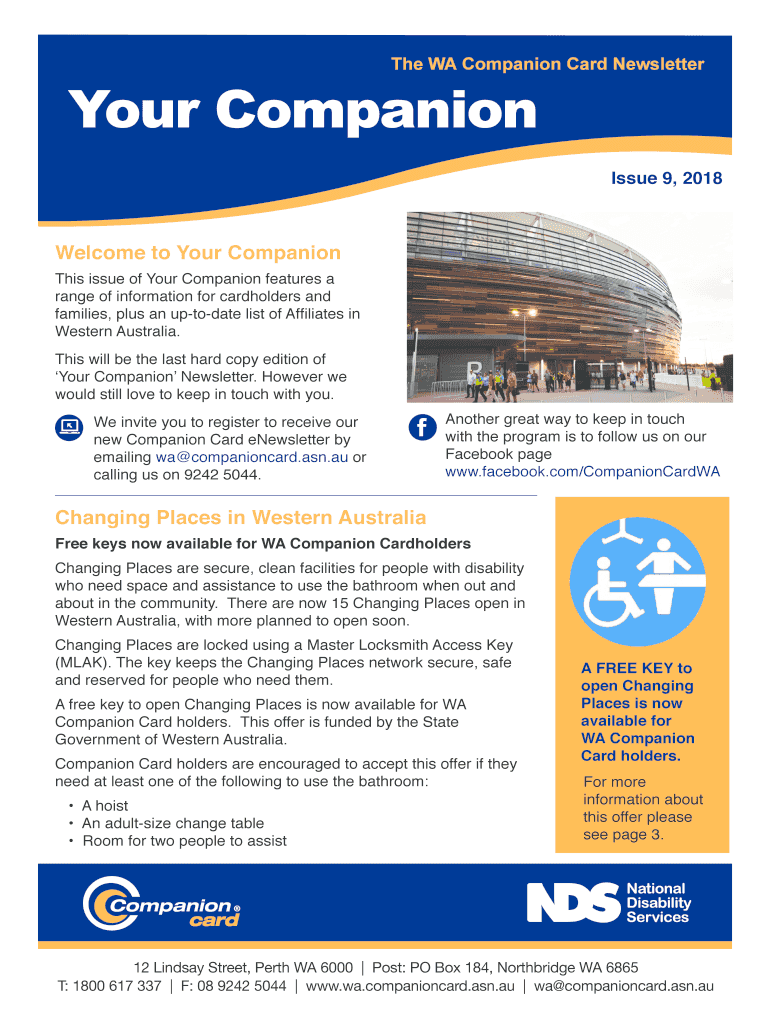 The WA Companion Card Newsletter

Your Companion

Issue 9, 2018

Welcome to Your Companion

This issue of Your Companion features a range of information for cardholders and families, plus an up-to-date list of Affiliates in Western Australia.

This will be the last hard copy edition of 'Your Companion' Newsletter. However we would still love to keep in touch with you.

We invite you to register to receive our new Companion Card eNewsletter by emailing wa@companioncard.asn.au or calling us on 9242 5044.

Another great way to keep in touch with the program is to follow us on our Facebook page www.facebook.com/CompanionCardWA

Changing Places in Western Australia

Free keys now available for WA Companion Cardholders

Changing Places are secure, clean facilities for people with disability who need space and assistance to use the bathroom when out and about in the community. There are now 15 Changing Places open in Western Australia, with more planned to open soon.

Changing Places are locked using a Master Locksmith Access Key (MLAK). The key keeps the Changing Places network secure, safe and reserved for people who need them.

A free key to open Changing Places is now available for WA Companion Card holders. This offer is funded by the State Government of Western Australia.

Companion Card holders are encouraged to accept this offer if they need at least one of the following to use the bathroom:

• A hoist
• An adult-size change table
• Room for two people to assist

A FREE KEY to open Changing Places is now available for WA Companion Card holders.

For more information about this offer please see page 3.

Companion card®

NDS National Disability Services

12 Lindsay Street, Perth WA 6000 | Post: PO Box 184, Northbridge WA 6865
T: 1800 617 337 | F: 08 9242 5044 | www.wa.companioncard.asn.au | wa@companioncard.asn.au